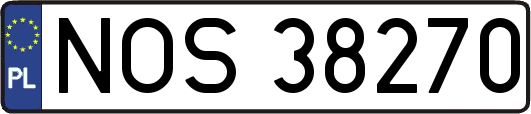 PL
NOS 38270